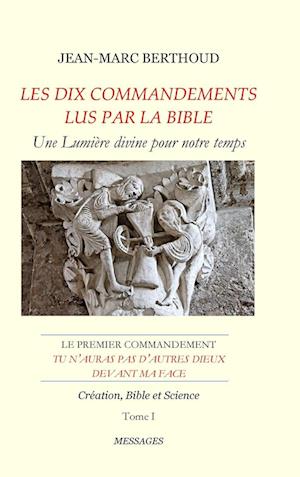 JEAN-MARC BERTHOUD

LES DIX COMMANDEMENTS
LUS PAR LA BIBLE

Une Lumière divine pour notre temps

LE PREMIER COMMANDEMENT
TU N'AURAS PAS D'AUTRES DIEUX
DEVANT MA FACE

Création, Bible et Science

Tome I

MESSAGES